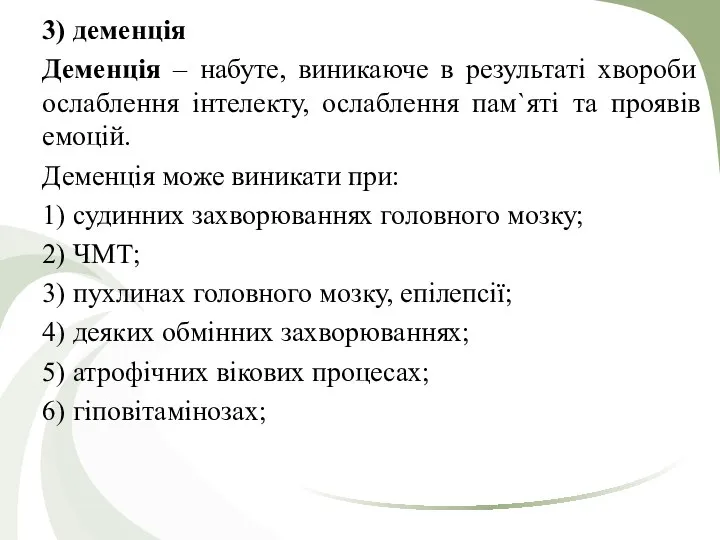 3) деменція

Деменція – набуте, виникаюче в результаті хвороби ослаблення інтелекту, ослаблення пам`яті та проявів емоцій.

Деменція може виникати при:

1) судинних захворюваннях головного мозку;

2) ЧМТ;

3) пухлинах головного мозку, епілепсії;

4) деяких обмінних захворюваннях;

5) атрофічних вікових процесах;

6) гіповітамінозах;